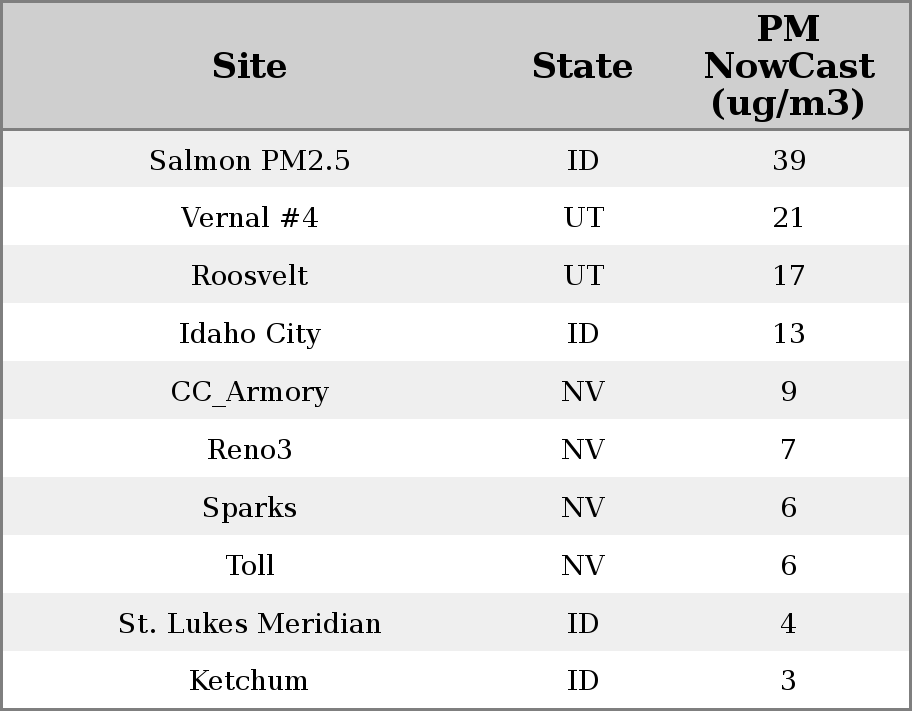 | Site | State | PM NowCast (ug/m3) |
|---|---|---|
| Salmon PM2.5 | ID | 39 |
| Vernal #4 | UT | 21 |
| Roosvelt | UT | 17 |
| Idaho City | ID | 13 |
| CC_Armory | NV | 9 |
| Reno3 | NV | 7 |
| Sparks | NV | 6 |
| Toll | NV | 6 |
| St. Lukes Meridian | ID | 4 |
| Ketchum | ID | 3 |